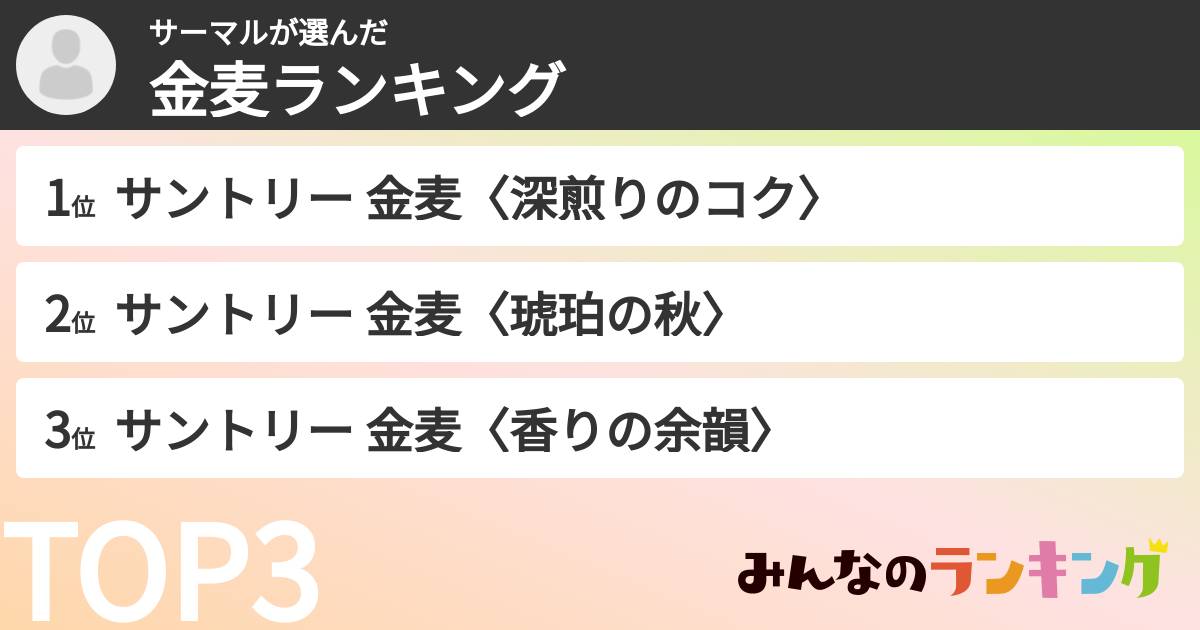 サーマルが選んだ
金麦ランキング

1位 サントリー 金麦〈深煎りのコク〉

2位 サントリー 金麦〈琥珀の秋〉

3位 サントリー 金麦〈香りの余韻〉

TOP3

みんなのランキング